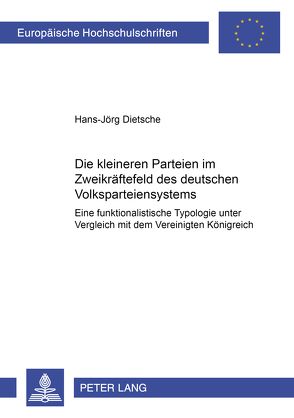 Europäische Hochschulschriften

Hans-Jörg Dietsche

Die kleineren Parteien im Zweikräftefeld des deutschen Volksparteiensystems

Eine funktionalistische Typologie unter Vergleich mit dem Vereinigten Königreich

PETER LANG